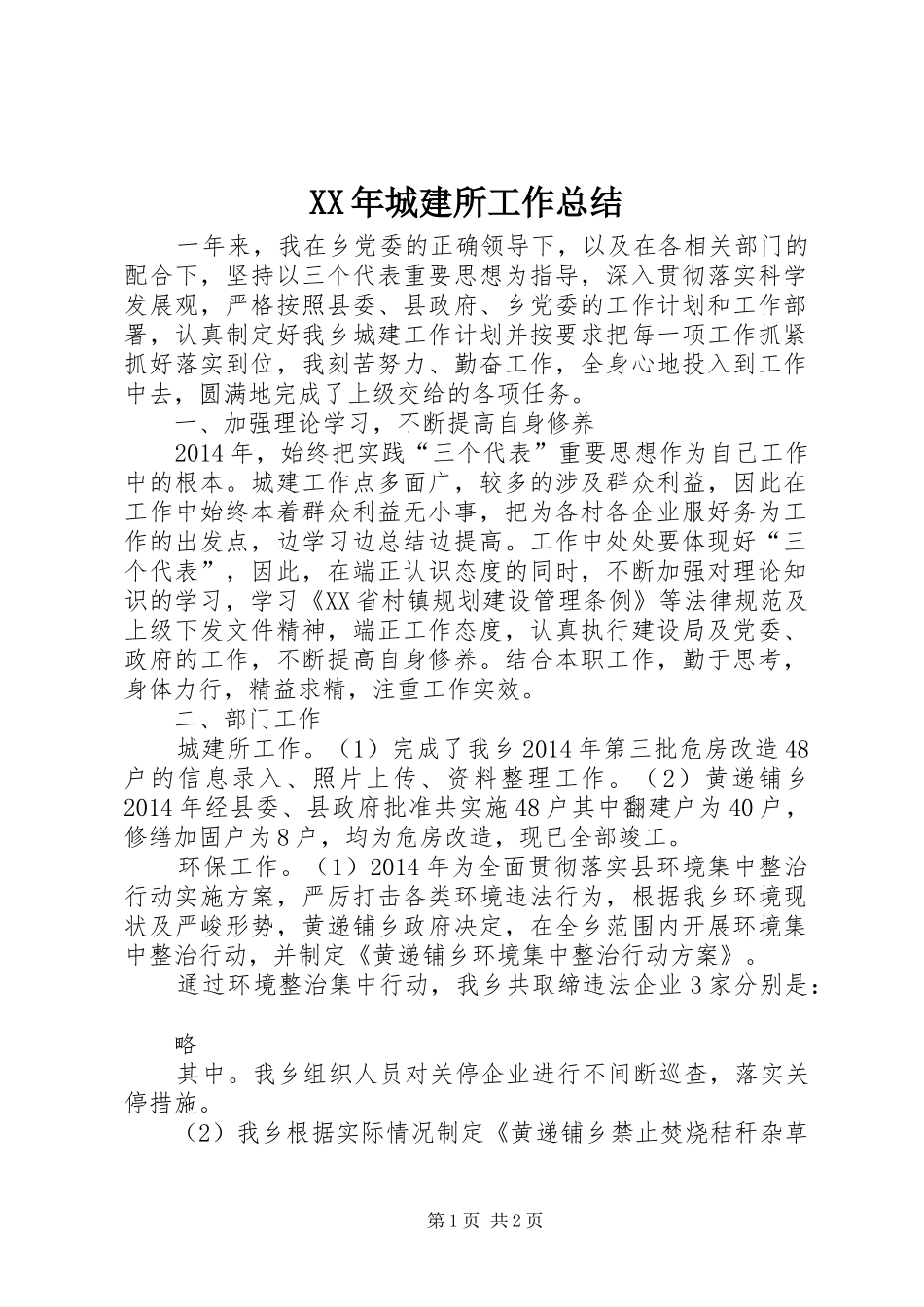 XX年城建所工作总结

一年来，我在乡党委的正确领导下，以及在各相关部门的配合下，坚持以三个代表重要思想为指导，深入贯彻落实科学发展观，严格按照县委、县政府、乡党委的工作计划和工作部署，认真制定好我乡城建工作计划并按要求把每一项工作抓紧抓好落实到位，我刻苦努力、勤奋工作，全身心地投入到工作中去，圆满地完成了上级交给的各项任务。

一、加强理论学习，不断提高自身修养

2014年，始终把实践“三个代表”重要思想作为自己工作中的根本。城建工作点多面广，较多的涉及群众利益，因此在工作中始终本着群众利益无小事，把为各村各企业服好务为工作的出发点，边学习边总结边提高。工作中处处要体现好“三个代表”，因此，在端正认识态度的同时，不断加强对理论知识的学习，学习《XX省村镇规划建设管理条例》等法律规范及上级下发文件精神，端正工作态度，认真执行建设局及党委、政府的工作，不断提高自身修养。结合本职工作，勤于思考，身体力行，精益求精，注重工作实效。

二、部门工作

城建所工作。（1）完成了我乡2014年第三批危房改造48户的信息录入、照片上传、资料整理工作。（2）黄递铺乡2014年经县委、县政府批准共实施48户其中翻建户为40户，修缮加固户为8户，均为危房改造，现已全部竣工。

环保工作。（1）2014年为全面贯彻落实县环境集中整治行动实施方案，严厉打击各类环境违法行为，根据我乡环境现状及严峻形势，黄递铺乡政府决定，在全乡范围内开展环境集中整治行动，并制定《黄递铺乡环境集中整治行动方案》。

通过环境整治集中行动，我乡共取缔违法企业3家分别是：

略

其中。我乡组织人员对关停企业进行不间断巡查，落实关停措施。

（2）我乡根据实际情况制定《黄递铺乡禁止焚烧秸秆杂草

第1页 共2页